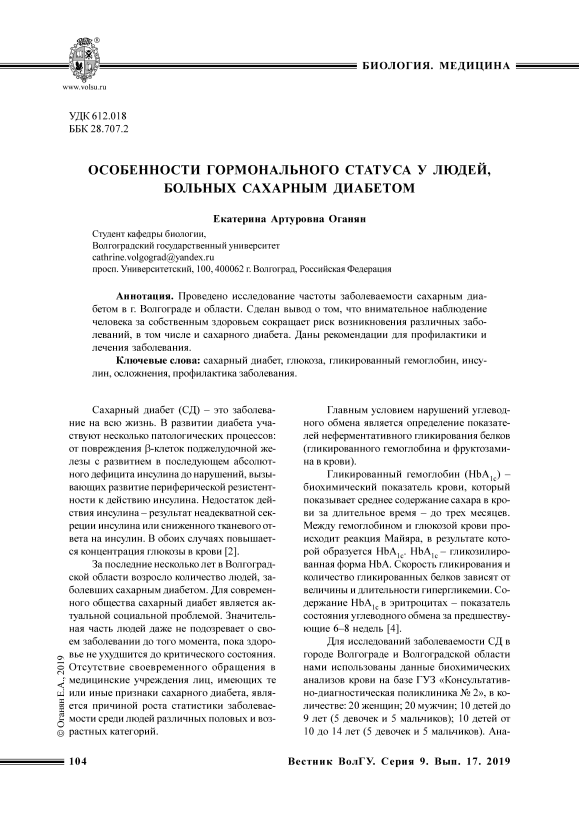 www.volsu.ru

БИОЛОГИЯ. МЕДИЦИНА

УДК 612.018
ББК 28.707.2

ОСОБЕННОСТИ ГОРМОНАЛЬНОГО СТАТУСА У ЛЮДЕЙ, БОЛЬНЫХ САХАРНЫМ ДИАБЕТОМ

Екатерина Артуровна Оганян

Студент кафедры биологии,
Волгоградский государственный университет
cathrine.volgograd@yandex.ru
просп. Университетский, 100, 400062 г. Волгоград, Российская Федерация

Аннотация. Проведено исследование частоты заболеваемости сахарным диабетом в г. Волгограде и области. Сделан вывод о том, что внимательное наблюдение человека за собственным здоровьем сокращает риск возникновения различных заболеваний, в том числе и сахарного диабета. Даны рекомендации для профилактики и лечения заболевания.

Ключевые слова: сахарный диабет, глюкоза, гликированный гемоглобин, инсулин, осложнения, профилактика заболевания.

Сахарный диабет (СД) – это заболевание на всю жизнь. В развитии диабета участвуют несколько патологических процессов: от повреждения β-клеток поджелудочной железы с развитием в последующем абсолютного дефицита инсулина до нарушений, вызывающих развитие периферической резистентности к действию инсулина. Недостаток действия инсулина – результат неадекватной секреции инсулина или сниженного тканевого ответа на инсулин. В обоих случаях повышается концентрация глюкозы в крови [2].

За последние несколько лет в Волгоградской области возросло количество людей, заболевших сахарным диабетом. Для современного общества сахарный диабет является актуальной социальной проблемой. Значительная часть людей даже не подозревает о своем заболевании до того момента, пока здоровье не ухудшится до критического состояния. Отсутствие своевременного обращения в медицинские учреждения лиц, имеющих те или иные признаки сахарного диабета, является причиной роста статистики заболеваемости среди людей различных половых и возрастных категорий.

Главным условием нарушений углеводного обмена является определение показателей неферментативного гликирования белков (гликированного гемоглобина и фруктозамина в крови).

Гликированный гемоглобин ($HbA_{1c}$) – биохимический показатель крови, который показывает среднее содержание сахара в крови за длительное время – до трех месяцев. Между гемоглобином и глюкозой крови происходит реакция Майяра, в результате которой образуется $HbA_{1c}$. $HbA_{1c}$ – гликозилированная форма HbA. Скорость гликирования и количество гликированных белков зависят от величины и длительности гипергликемии. Содержание $HbA_{1c}$ в эритроцитах – показатель состояния углеводного обмена за предшествующие 6–8 недель [4].

Для исследований заболеваемости СД в городе Волгограде и Волгоградской области нами использованы данные биохимических анализов крови на базе ГУЗ «Консультативно-диагностическая поликлиника № 2», в количестве: 20 женщин; 20 мужчин; 10 детей до 9 лет (5 девочек и 5 мальчиков); 10 детей от 10 до 14 лет (5 девочек и 5 мальчиков). Ана-

© Оганян Е.А., 2019

104

Вестник ВолГУ. Серия 9. Вып. 17. 2019